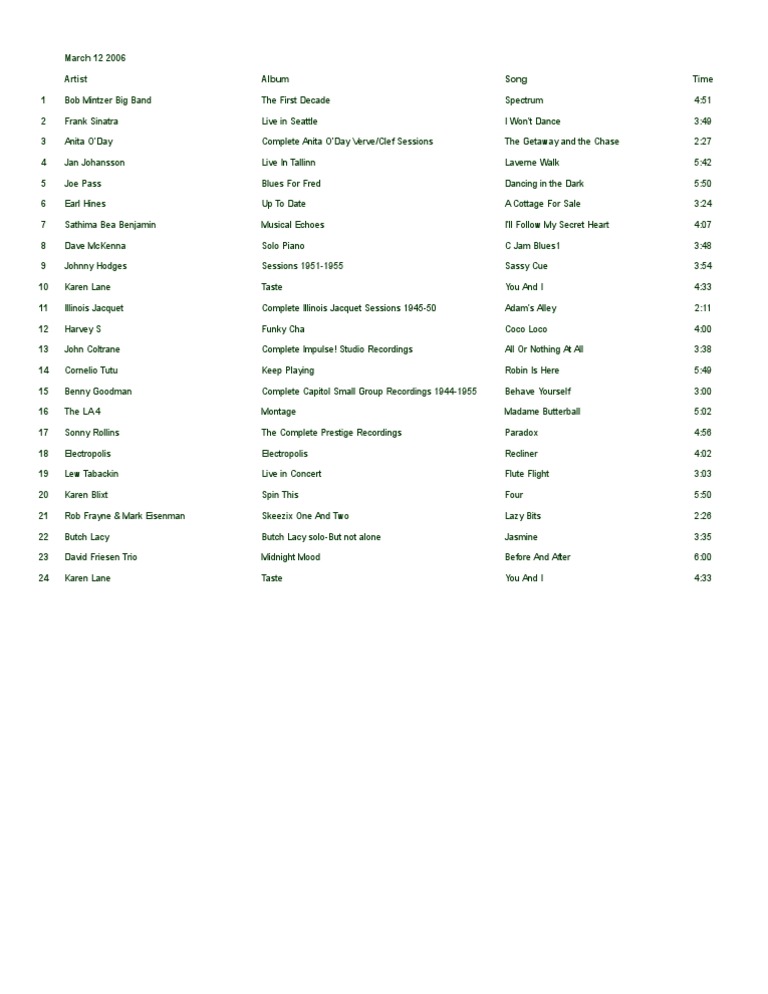 March 12 2006

| | Artist | Album | Song | Time |
|---|---|---|---|---|
| 1 | Bob Mintzer Big Band | The First Decade | Spectrum | 4:51 |
| 2 | Frank Sinatra | Live in Seattle | I Won't Dance | 3:49 |
| 3 | Anita O'Day | Complete Anita O'Day Verve/Clef Sessions | The Getaway and the Chase | 2:27 |
| 4 | Jan Johansson | Live In Tallinn | Laverne Walk | 5:42 |
| 5 | Joe Pass | Blues For Fred | Dancing in the Dark | 5:50 |
| 6 | Earl Hines | Up To Date | A Cottage For Sale | 3:24 |
| 7 | Sathima Bea Benjamin | Musical Echoes | I'll Follow My Secret Heart | 4:07 |
| 8 | Dave McKenna | Solo Piano | C Jam Blues1 | 3:48 |
| 9 | Johnny Hodges | Sessions 1951-1955 | Sassy Cue | 3:54 |
| 10 | Karen Lane | Taste | You And I | 4:33 |
| 11 | Illinois Jacquet | Complete Illinois Jacquet Sessions 1945-50 | Adam's Alley | 2:11 |
| 12 | Harvey S | Funky Cha | Coco Loco | 4:00 |
| 13 | John Coltrane | Complete Impulse! Studio Recordings | All Or Nothing At All | 3:38 |
| 14 | Cornelio Tutu | Keep Playing | Robin Is Here | 5:49 |
| 15 | Benny Goodman | Complete Capitol Small Group Recordings 1944-1955 | Behave Yourself | 3:00 |
| 16 | The LA4 | Montage | Madame Butterball | 5:02 |
| 17 | Sonny Rollins | The Complete Prestige Recordings | Paradox | 4:56 |
| 18 | Electropolis | Electropolis | Recliner | 4:02 |
| 19 | Lew Tabackin | Live in Concert | Flute Flight | 3:03 |
| 20 | Karen Blixt | Spin This | Four | 5:50 |
| 21 | Rob Frayne & Mark Eisenman | Skeezix One And Two | Lazy Bits | 2:26 |
| 22 | Butch Lacy | Butch Lacy solo-But not alone | Jasmine | 3:35 |
| 23 | David Friesen Trio | Midnight Mood | Before And After | 6:00 |
| 24 | Karen Lane | Taste | You And I | 4:33 |